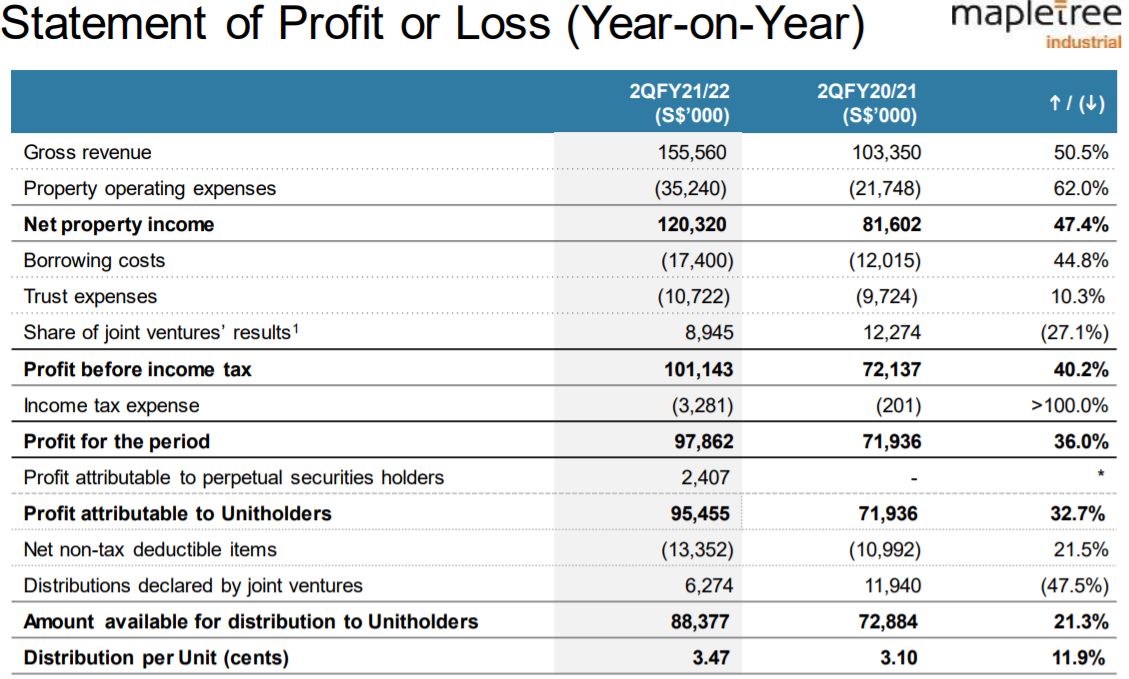 Statement of Profit or Loss (Year-on-Year)

mapletree industrial

| | 2QFY21/22 (S$'000) | 2QFY20/21 (S$'000) | ↑ / (↓) |
|---|---|---|---|
| Gross revenue | 155,560 | 103,350 | 50.5% |
| Property operating expenses | (35,240) | (21,748) | 62.0% |
| **Net property income** | **120,320** | **81,602** | **47.4%** |
| Borrowing costs | (17,400) | (12,015) | 44.8% |
| Trust expenses | (10,722) | (9,724) | 10.3% |
| Share of joint ventures' results$^1$ | 8,945 | 12,274 | (27.1%) |
| **Profit before income tax** | **101,143** | **72,137** | **40.2%** |
| Income tax expense | (3,281) | (201) | >100.0% |
| **Profit for the period** | **97,862** | **71,936** | **36.0%** |
| Profit attributable to perpetual securities holders | 2,407 | - | * |
| **Profit attributable to Unitholders** | **95,455** | **71,936** | **32.7%** |
| Net non-tax deductible items | (13,352) | (10,992) | 21.5% |
| Distributions declared by joint ventures | 6,274 | 11,940 | (47.5%) |
| **Amount available for distribution to Unitholders** | **88,377** | **72,884** | **21.3%** |
| **Distribution per Unit (cents)** | **3.47** | **3.10** | **11.9%** |